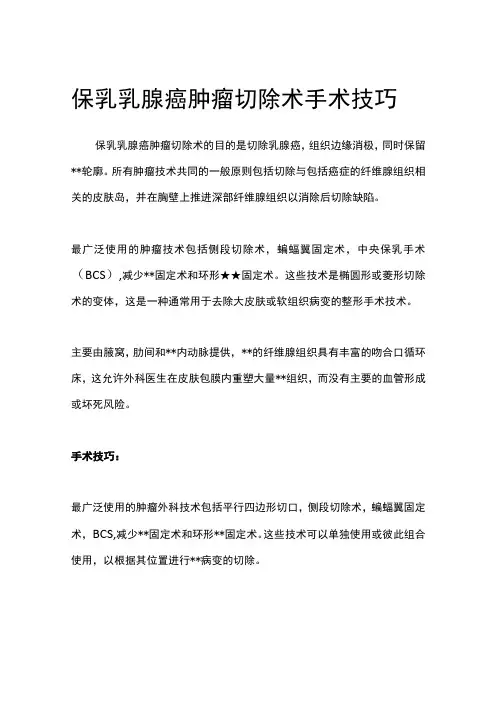 保乳乳腺癌肿瘤切除术手术技巧

保乳乳腺癌肿瘤切除术的目的是切除乳腺癌，组织边缘消极，同时保留**轮廓。所有肿瘤技术共同的一般原则包括切除与包括癌症的纤维腺组织相关的皮肤岛，并在胸壁上推进深部纤维腺组织以消除后切除缺陷。

最广泛使用的肿瘤技术包括侧段切除术，蝙蝠翼固定术，中央保乳手术（BCS）,减少**固定术和环形★★固定术。这些技术是椭圆形或菱形切除术的变体，这是一种通常用于去除大皮肤或软组织病变的整形手术技术。

主要由腋窝，肋间和**内动脉提供，**的纤维腺组织具有丰富的吻合口循环床，这允许外科医生在皮肤包膜内重塑大量**组织，而没有主要的血管形成或坏死风险。

手术技巧：

最广泛使用的肿瘤外科技术包括平行四边形切口，侧段切除术，蝙蝠翼固定术，BCS,减少**固定术和环形**固定术。这些技术可以单独使用或彼此组合使用，以根据其位置进行**病变的切除。